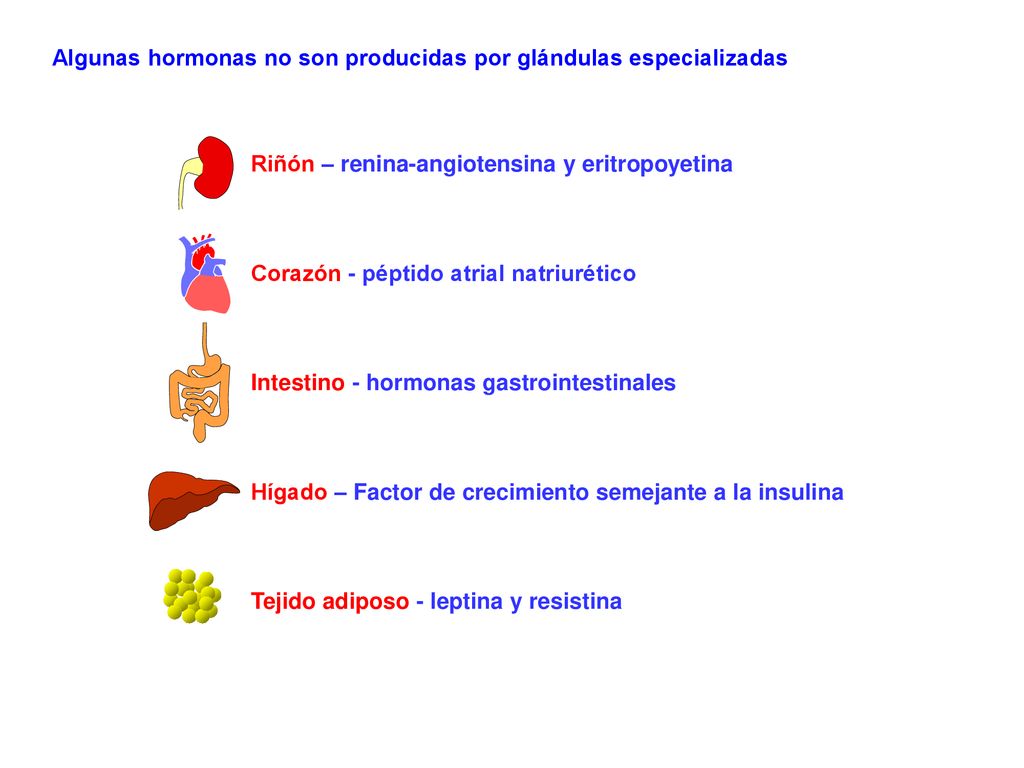 Algunas hormonas no son producidas por glándulas especializadas

Riñón – renina-angiotensina y eritropoyetina

Corazón - péptido atrial natriurético

Intestino - hormonas gastrointestinales

Hígado – Factor de crecimiento semejante a la insulina

Tejido adiposo - leptina y resistina